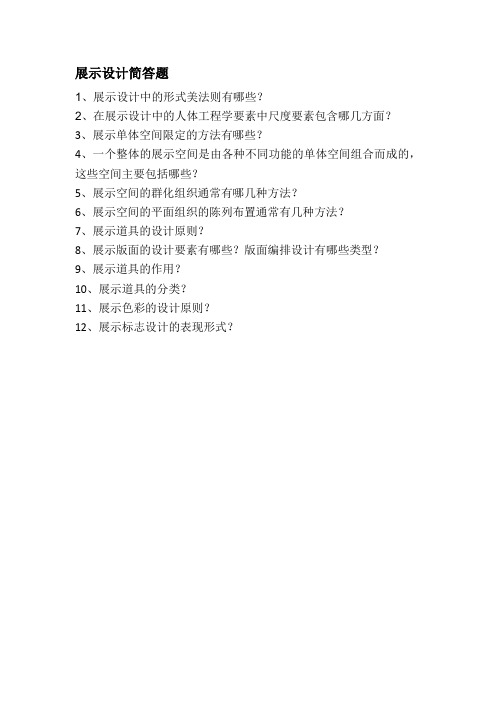 展示设计简答题

1、展示设计中的形式美法则有哪些？

2、在展示设计中的人体工程学要素中尺度要素包含哪几方面？

3、展示单体空间限定的方法有哪些？

4、一个整体的展示空间是由各种不同功能的单体空间组合而成的，这些空间主要包括哪些？

5、展示空间的群化组织通常有哪几种方法？

6、展示空间的平面组织的陈列布置通常有几种方法？

7、展示道具的设计原则？

8、展示版面的设计要素有哪些？版面编排设计有哪些类型？

9、展示道具的作用？

10、展示道具的分类？

11、展示色彩的设计原则？

12、展示标志设计的表现形式？